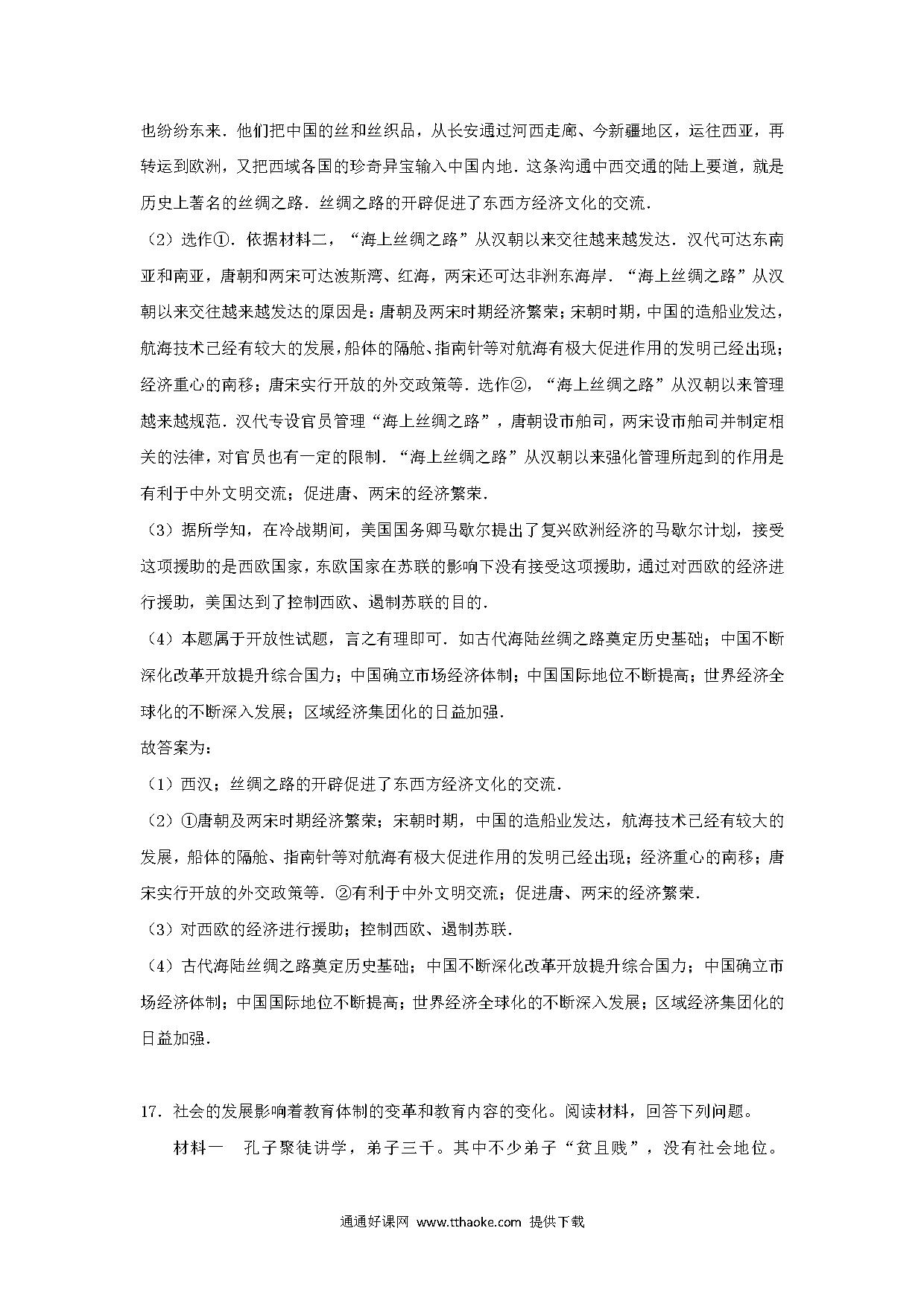 也纷纷东来．他们把中国的丝和丝织品，从长安通过河西走廊、今新疆地区，运往西亚，再转运到欧洲，又把西域各国的珍奇异宝输入中国内地．这条沟通中西交通的陆上要道，就是历史上著名的丝绸之路．丝绸之路的开辟促进了东西方经济文化的交流．

（2）选作①．依据材料二，“海上丝绸之路”从汉朝以来交往越来越发达．汉代可达东南亚和南亚，唐朝和两宋可达波斯湾、红海，两宋还可达非洲东海岸．“海上丝绸之路”从汉朝以来交往越来越发达的原因是：唐朝及两宋时期经济繁荣；宋朝时期，中国的造船业发达，航海技术已经有较大的发展，船体的隔舱、指南针等对航海有极大促进作用的发明已经出现；经济重心的南移；唐宋实行开放的外交政策等．选作②，“海上丝绸之路”从汉朝以来管理越来越规范．汉代专设官员管理“海上丝绸之路”，唐朝设市舶司，两宋设市舶司并制定相关的法律，对官员也有一定的限制．“海上丝绸之路”从汉朝以来强化管理所起到的作用是有利于中外文明交流；促进唐、两宋的经济繁荣．

（3）据所学知，在冷战期间，美国国务卿马歇尔提出了复兴欧洲经济的马歇尔计划，接受这项援助的是西欧国家，东欧国家在苏联的影响下没有接受这项援助，通过对西欧的经济进行援助，美国达到了控制西欧、遏制苏联的目的．

（4）本题属于开放性试题，言之有理即可．如古代海陆丝绸之路奠定历史基础；中国不断深化改革开放提升综合国力；中国确立市场经济体制；中国国际地位不断提高；世界经济全球化的不断深入发展；区域经济集团化的日益加强．

故答案为：

（1）西汉；丝绸之路的开辟促进了东西方经济文化的交流．

（2）①唐朝及两宋时期经济繁荣；宋朝时期，中国的造船业发达，航海技术已经有较大的发展，船体的隔舱、指南针等对航海有极大促进作用的发明已经出现；经济重心的南移；唐宋实行开放的外交政策等．②有利于中外文明交流；促进唐、两宋的经济繁荣．

（3）对西欧的经济进行援助；控制西欧、遏制苏联．

（4）古代海陆丝绸之路奠定历史基础；中国不断深化改革开放提升综合国力；中国确立市场经济体制；中国国际地位不断提高；世界经济全球化的不断深入发展；区域经济集团化的日益加强．

17．社会的发展影响着教育体制的变革和教育内容的变化。阅读材料，回答下列问题。

材料一　孔子聚徒讲学，弟子三千。其中不少弟子“贫且贱”，没有社会地位。

通通好课网 www.tthaoke.com 提供下载